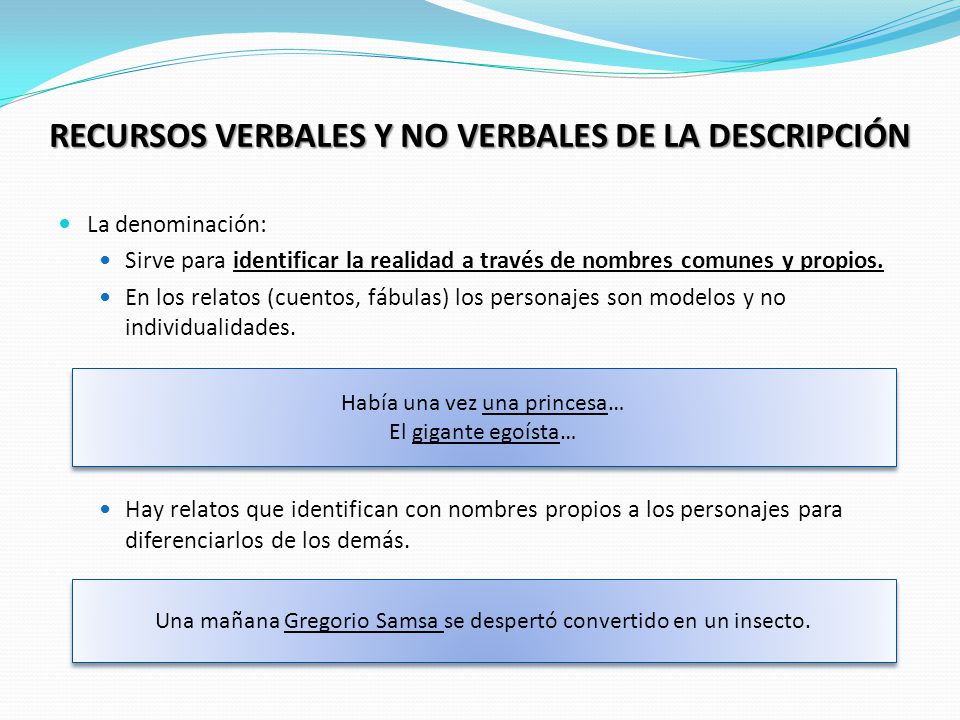 RECURSOS VERBALES Y NO VERBALES DE LA DESCRIPCIÓN

La denominación:

Sirve para identificar la realidad a través de nombres comunes y propios.

En los relatos (cuentos, fábulas) los personajes son modelos y no individualidades.

Había una vez una princesa…
El gigante egoísta…

Hay relatos que identifican con nombres propios a los personajes para diferenciarlos de los demás.

Una mañana Gregorio Samsa se despertó convertido en un insecto.